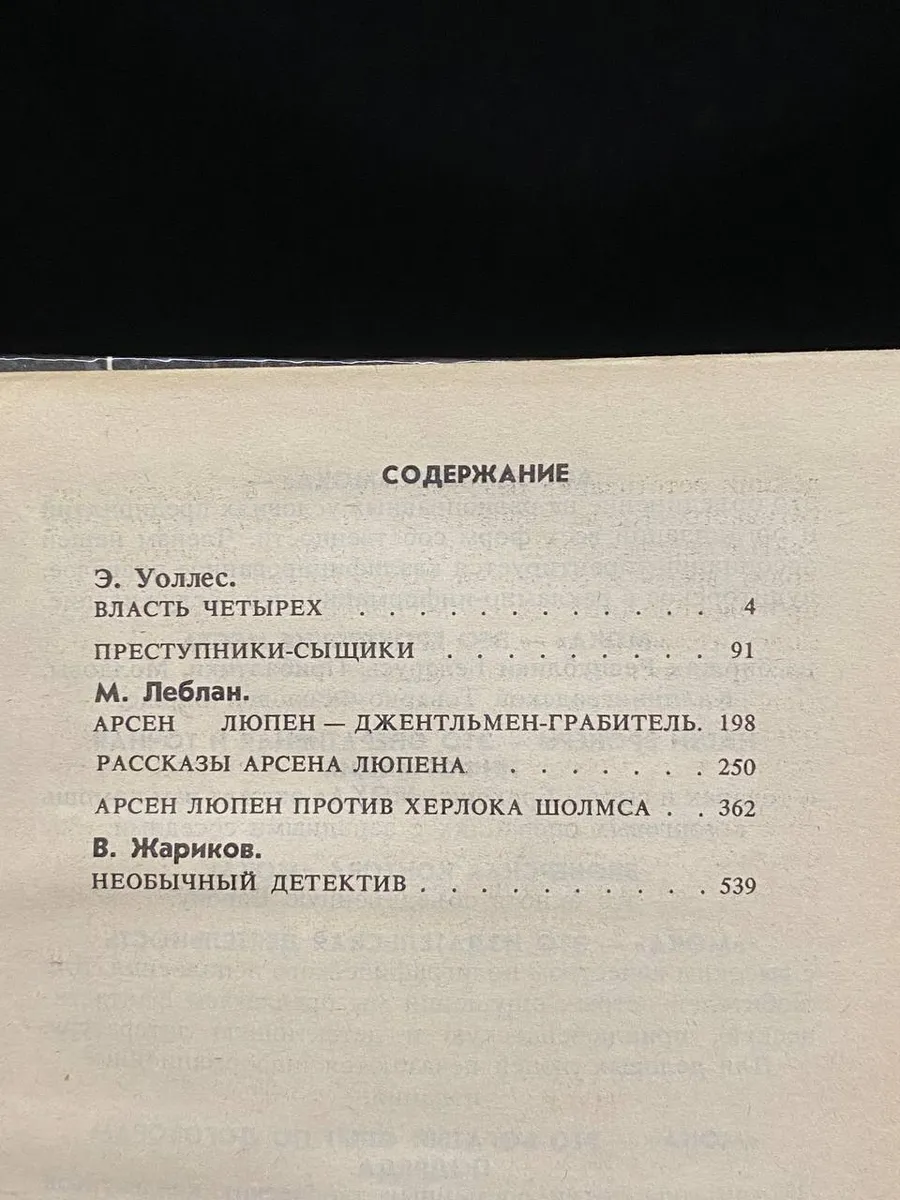 СОДЕРЖАНИЕ

Э. Уоллес.
ВЛАСТЬ ЧЕТЫРЕХ 4

ПРЕСТУПНИКИ-СЫЩИКИ 91

М. Леблан.
АРСЕН ЛЮПЕН — ДЖЕНТЛЬМЕН-ГРАБИТЕЛЬ. 198

РАССКАЗЫ АРСЕНА ЛЮПЕНА 250

АРСЕН ЛЮПЕН ПРОТИВ ХЕРЛОКА ШОЛМСА 362

В. Жариков.
НЕОБЫЧНЫЙ ДЕТЕКТИВ 539